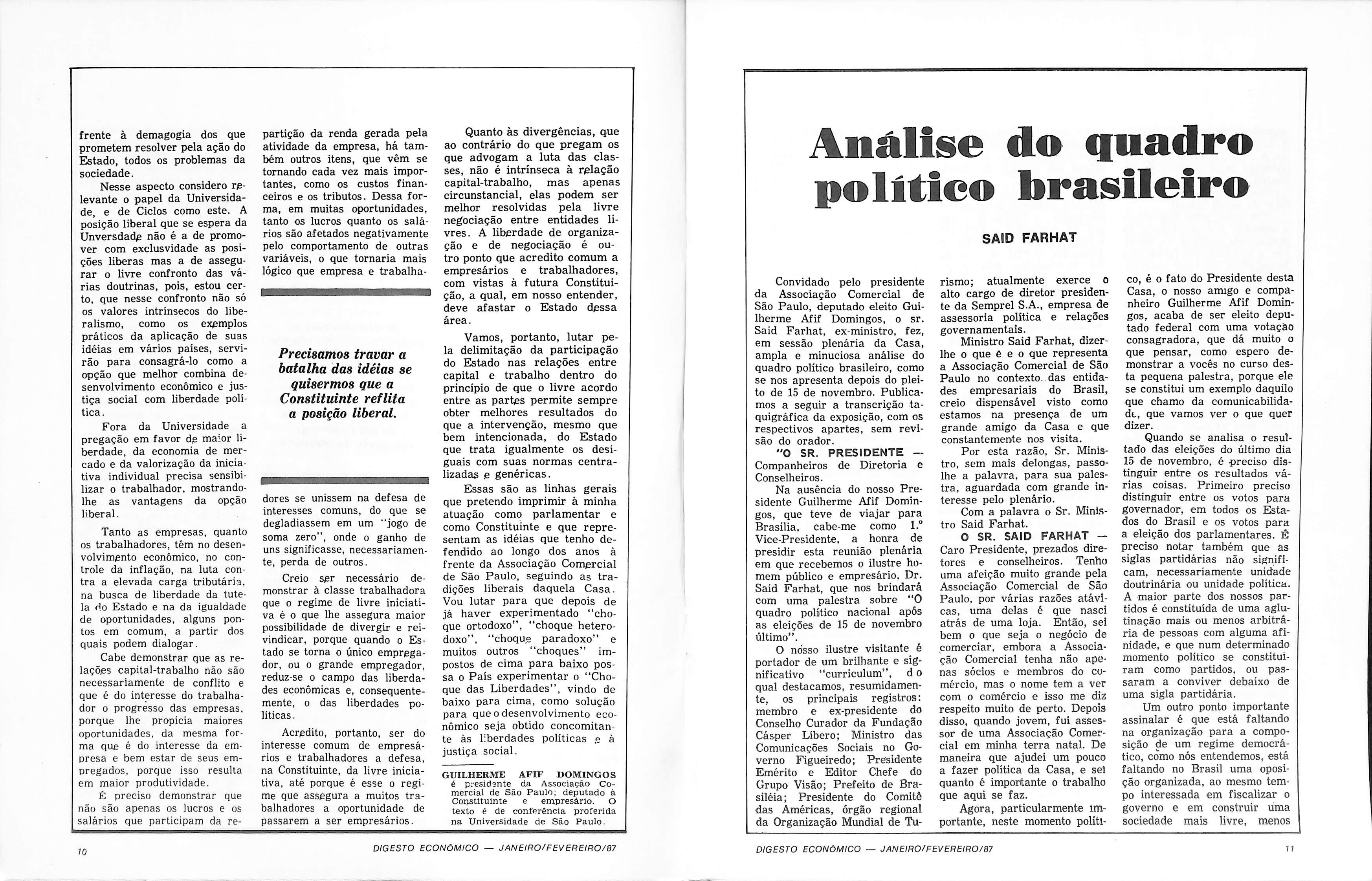 frente à demagogia dos que prometem resolver pela ação do Estado, todos os problemas da sociedade.

Nesse aspecto considero relevante o papel da Universidade, e de Ciclos como este. A posição liberal que se espera da Unversdade não é a de promover com exclusvidade as posições liberas mas a de assegurar o livre confronto das várias doutrinas, pois, estou certo, que nesse confronto não só os valores intrínsecos do liberalismo, como os exemplos práticos da aplicação de suas idéias em vários países, servirão para consagrá-lo como a opção que melhor combina desenvolvimento econômico e justiça social com liberdade política.

Fora da Universidade a pregação em favor de maior liberdade, da economia de mercado e da valorização da iniciativa individual precisa sensibilizar o trabalhador, mostrando-lhe as vantagens da opção liberal.

Tanto as empresas, quanto os trabalhadores, têm no desenvolvimento econômico, no controle da inflação, na luta contra a elevada carga tributária, na busca de liberdade da tutela do Estado e na da igualdade de oportunidades, alguns pontos em comum, a partir dos quais podem dialogar.

Cabe demonstrar que as relações capital-trabalho não são necessariamente de conflito e que é do interesse do trabalhador o progresso das empresas, porque lhe propicia maiores oportunidades, da mesma forma que é do interesse da empresa e bem estar de seus empregados, porque isso resulta em maior produtividade.

É preciso demonstrar que não são apenas os lucros e os salários que participam da repartição da renda gerada pela atividade da empresa, há também outros itens, que vêm se tornando cada vez mais importantes, como os custos financeiros e os tributos. Dessa forma, em muitas oportunidades, tanto os lucros quanto os salários são afetados negativamente pelo comportamento de outras variáveis, o que tornaria mais lógico que empresa e trabalha-

Precisamos travar a batalha das idéias se quisermos que a Constituinte reflita a posição liberal.

dores se unissem na defesa de interesses comuns, do que se degladiassem em um "jogo de soma zero", onde o ganho de uns significasse, necessariamente, perda de outros.

Creio ser necessário demonstrar à classe trabalhadora que o regime de livre iniciativa é o que lhe assegura maior possibilidade de divergir e reivindicar, porque quando o Estado se torna o único empregador, ou o grande empregador, reduz-se o campo das liberdades econômicas e, consequentemente, o das liberdades políticas.

Acredito, portanto, ser do interesse comum de empresários e trabalhadores a defesa, na Constituinte, da livre iniciativa, até porque é esse o regime que assegura a muitos trabalhadores a oportunidade de passarem a ser empresários.

Quanto às divergências, que ao contrário do que pregam os que advogam a luta das classes, não é intrínseca à relação capital-trabalho, mas apenas circunstancial, elas podem ser melhor resolvidas pela livre negociação entre entidades livres. A liberdade de organização e de negociação é outro ponto que acredito comum a empresários e trabalhadores, com vistas à futura Constituição, a qual, em nosso entender, deve afastar o Estado dessa área.

Vamos, portanto, lutar pela delimitação da participação do Estado nas relações entre capital e trabalho dentro do princípio de que o livre acordo entre as partes permite sempre obter melhores resultados do que a intervenção, mesmo que bem intencionada, do Estado que trata igualmente os desiguais com suas normas centralizadas e genéricas.

Essas são as linhas gerais que pretendo imprimir à minha atuação como parlamentar e como Constituinte e que representam as idéias que tenho defendido ao longo dos anos à frente da Associação Comercial de São Paulo, seguindo as tradições liberais daquela Casa. Vou lutar para que depois de já haver experimentado "choque ortodoxo", "choque heterodoxo", "choque paradoxo" e muitos outros "choques" impostos de cima para baixo possa o País experimentar o "Choque das Liberdades", vindo de baixo para cima, como solução para que o desenvolvimento econômico seja obtido concomitante às liberdades políticas e à justiça social.

GUILHERME AFIF DOMINGOS é presidente da Associação Comercial de São Paulo; deputado à Constituinte e empresário. O texto é de conferência proferida na Universidade de São Paulo.

10 DIGESTO ECONÔMICO — JANEIRO/FEVEREIRO/87

Análise do quadro político brasileiro

SAID FARHAT

Convidado pelo presidente da Associação Comercial de São Paulo, deputado eleito Guilherme Afif Domingos, o sr. Said Farhat, ex-ministro, fez, em sessão plenária da Casa, ampla e minuciosa análise do quadro político brasileiro, como se nos apresenta depois do pleito de 15 de novembro. Publicamos a seguir a transcrição taquigráfica da exposição, com os respectivos apartes, sem revisão do orador.

"O SR. PRESIDENTE — Companheiros de Diretoria e Conselheiros.

Na ausência do nosso Presidente Guilherme Afif Domingos, que teve de viajar para Brasília, cabe-me como 1.º Vice-Presidente, a honra de presidir esta reunião plenária em que recebemos o ilustre homem público e empresário, Dr. Said Farhat, que nos brindará com uma palestra sobre "O quadro político nacional após as eleições de 15 de novembro último".

O nosso ilustre visitante é portador de um brilhante e significativo "curriculum", do qual destacamos, resumidamente, os principais registros: membro e ex-presidente do Conselho Curador da Fundação Cásper Líbero; Ministro das Comunicações Sociais no Governo Figueiredo; Presidente Emérito e Editor Chefe do Grupo Visão; Prefeito de Brasiléia; Presidente do Comitê das Américas, órgão regional da Organização Mundial de Turismo; atualmente exerce o alto cargo de diretor presidente da Semprel S.A., empresa de assessoria política e relações governamentais.

Ministro Said Farhat, dizer-lhe o que é e o que representa a Associação Comercial de São Paulo no contexto das entidades empresariais do Brasil, creio dispensável visto como estamos na presença de um grande amigo da Casa e que constantemente nos visita.

Por esta razão, Sr. Ministro, sem mais delongas, passo-lhe a palavra, para sua palestra, aguardada com grande interesse pelo plenário.

Com a palavra o Sr. Ministro Said Farhat.

O SR. SAID FARHAT — Caro Presidente, prezados diretores e conselheiros. Tenho uma afeição muito grande pela Associação Comercial de São Paulo, por várias razões atávicas, uma delas é que nasci atrás de uma loja. Então, sei bem o que seja o negócio de comerciar, embora a Associação Comercial tenha não apenas sócios e membros do comércio, mas o nome tem a ver com o comércio e isso me diz respeito muito de perto. Depois disso, quando jovem, fui assessor de uma Associação Comercial em minha terra natal. De maneira que ajudei um pouco a fazer política da Casa, e sei quanto é importante o trabalho que aqui se faz.

Agora, particularmente importante, neste momento político, é o fato do Presidente desta Casa, o nosso amigo e companheiro Guilherme Afif Domingos, acaba de ser eleito deputado federal com uma votação consagradora, que dá muito o que pensar, como espero demonstrar a vocês no curso desta pequena palestra, porque ele se constitui um exemplo daquilo que chamo da comunicabilidade, que vamos ver o que quer dizer.

Quando se analisa o resultado das eleições do último dia 15 de novembro, é preciso distinguir entre os resultados várias coisas. Primeiro preciso distinguir entre os votos para governador, em todos os Estados do Brasil e os votos para a eleição dos parlamentares. É preciso notar também que as siglas partidárias não significam, necessariamente unidade doutrinária ou unidade política. A maior parte dos nossos partidos é constituída de uma aglutinação mais ou menos arbitrária de pessoas com alguma afinidade, e que num determinado momento político se constituíram como partidos, ou passaram a conviver debaixo de uma sigla partidária.

Um outro ponto importante assinalar é que está faltando na organização para a composição de um regime democrático, como nós entendemos, está faltando no Brasil uma oposição organizada, ao mesmo tempo interessada em fiscalizar o governo e em construir uma sociedade mais livre, menos

DIGESTO ECONÔMICO — JANEIRO/FEVEREIRO/87 11